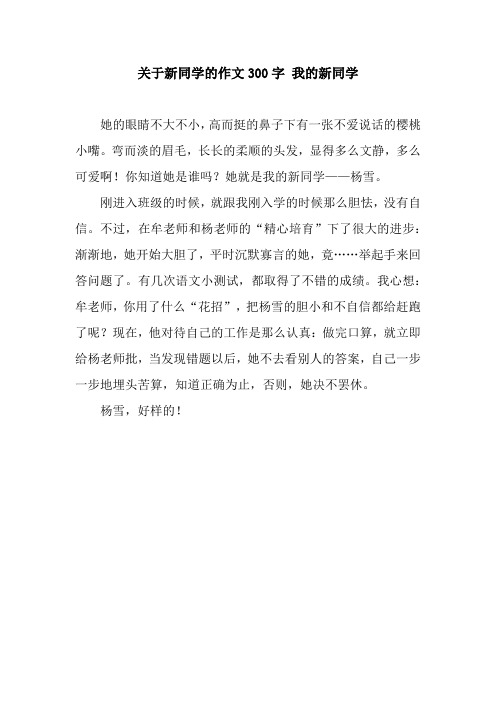 关于新同学的作文300字 我的新同学

她的眼睛不大不小，高而挺的鼻子下有一张不爱说话的樱桃小嘴。弯而淡的眉毛，长长的柔顺的头发，显得多么文静，多么可爱啊！你知道她是谁吗？她就是我的新同学——杨雪。

刚进入班级的时候，就跟我刚入学的时候那么胆怯，没有自信。不过，在牟老师和杨老师的“精心培育”下了很大的进步：渐渐地，她开始大胆了，平时沉默寡言的她，竟……举起手来回答问题了。有几次语文小测试，都取得了不错的成绩。我心想：牟老师，你用了什么“花招”，把杨雪的胆小和不自信都给赶跑了呢？现在，他对待自己的工作是那么认真：做完口算，就立即给杨老师批，当发现错题以后，她不去看别人的答案，自己一步一步地埋头苦算，知道正确为止，否则，她决不罢休。

杨雪，好样的！